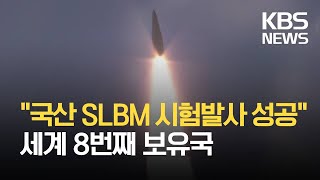 KBS NEWS

"국산 SLBM 시험발사 성공"
세계 8번째 보유국